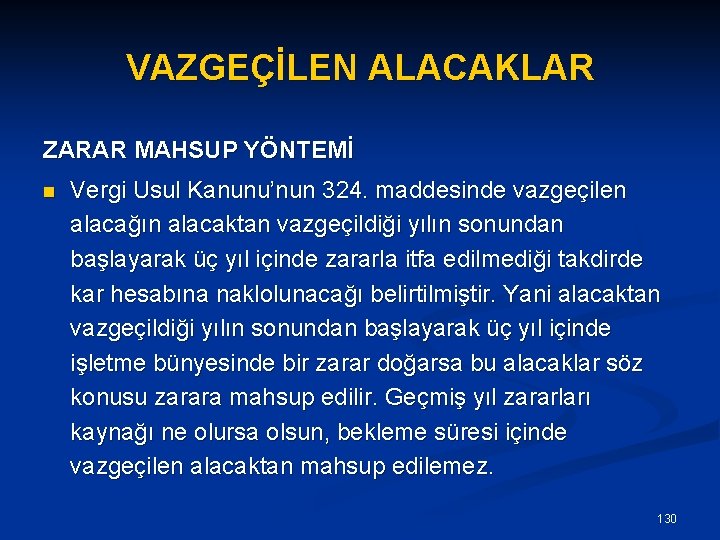 VAZGEÇİLEN ALACAKLAR

ZARAR MAHSUP YÖNTEMİ

• Vergi Usul Kanunu'nun 324. maddesinde vazgeçilen alacağın alacaktan vazgeçildiği yılın sonundan başlayarak üç yıl içinde zararla itfa edilmediği takdirde kar hesabına naklolunacağı belirtilmiştir. Yani alacaktan vazgeçildiği yılın sonundan başlayarak üç yıl içinde işletme bünyesinde bir zarar doğarsa bu alacaklar söz konusu zarara mahsup edilir. Geçmiş yıl zararları kaynağı ne olursa olsun, bekleme süresi içinde vazgeçilen alacaktan mahsup edilemez.

130